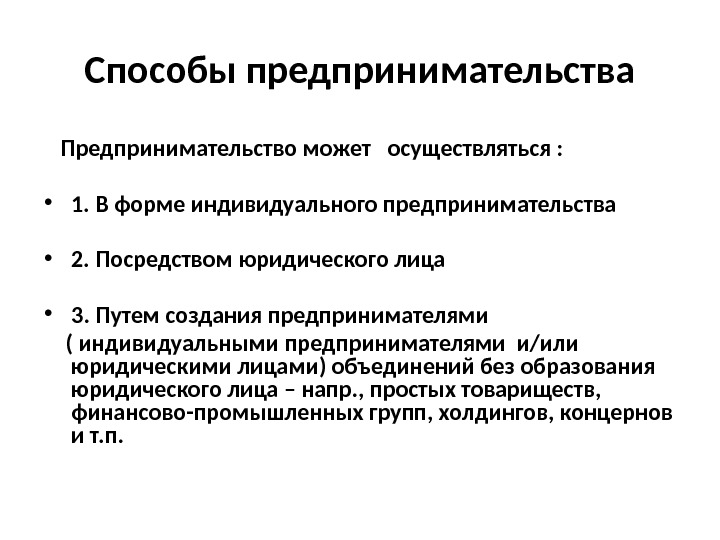 Способы предпринимательства

Предпринимательство может осуществляться :

• 1. В форме индивидуального предпринимательства

• 2. Посредством юридического лица

• 3. Путем создания предпринимателями ( индивидуальными предпринимателями и/или юридическими лицами) объединений без образования юридического лица – напр., простых товариществ, финансово-промышленных групп, холдингов, концернов и т.п.